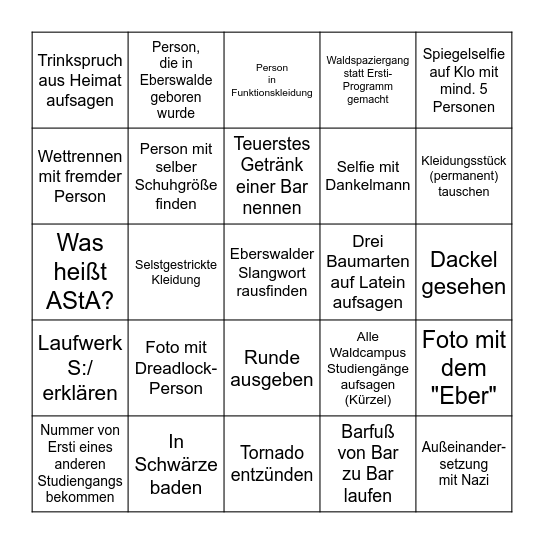 | | | | | |
|---|---|---|---|---|
| Trinkspruch aus Heimat aufsagen | Person, die in Eberswalde geboren wurde | Person in Funktionskleidung | Waldspaziergang statt Ersti-Programm gemacht | Spiegelselfie auf Klo mit mind. 5 Personen |
| Wettrennen mit fremder Person | Person mit selber Schuhgröße finden | Teuerstes Getränk einer Bar nennen | Selfie mit Dankelmann | Kleidungsstück (permanent) tauschen |
| Was heißt AStA? | Selstgestrickte Kleidung | Eberswalder Slangwort rausfinden | Drei Baumarten auf Latein aufsagen | Dackel gesehen |
| Laufwerk S:/ erklären | Foto mit Dreadlock-Person | Runde ausgeben | Alle Waldcampus Studiengänge aufsagen (Kürzel) | Foto mit dem "Eber" |
| Nummer von Ersti eines anderen Studiengangs bekommen | In Schwärze baden | Tornado entzünden | Barfuß von Bar zu Bar laufen | Außeinandersetzung mit Nazi |